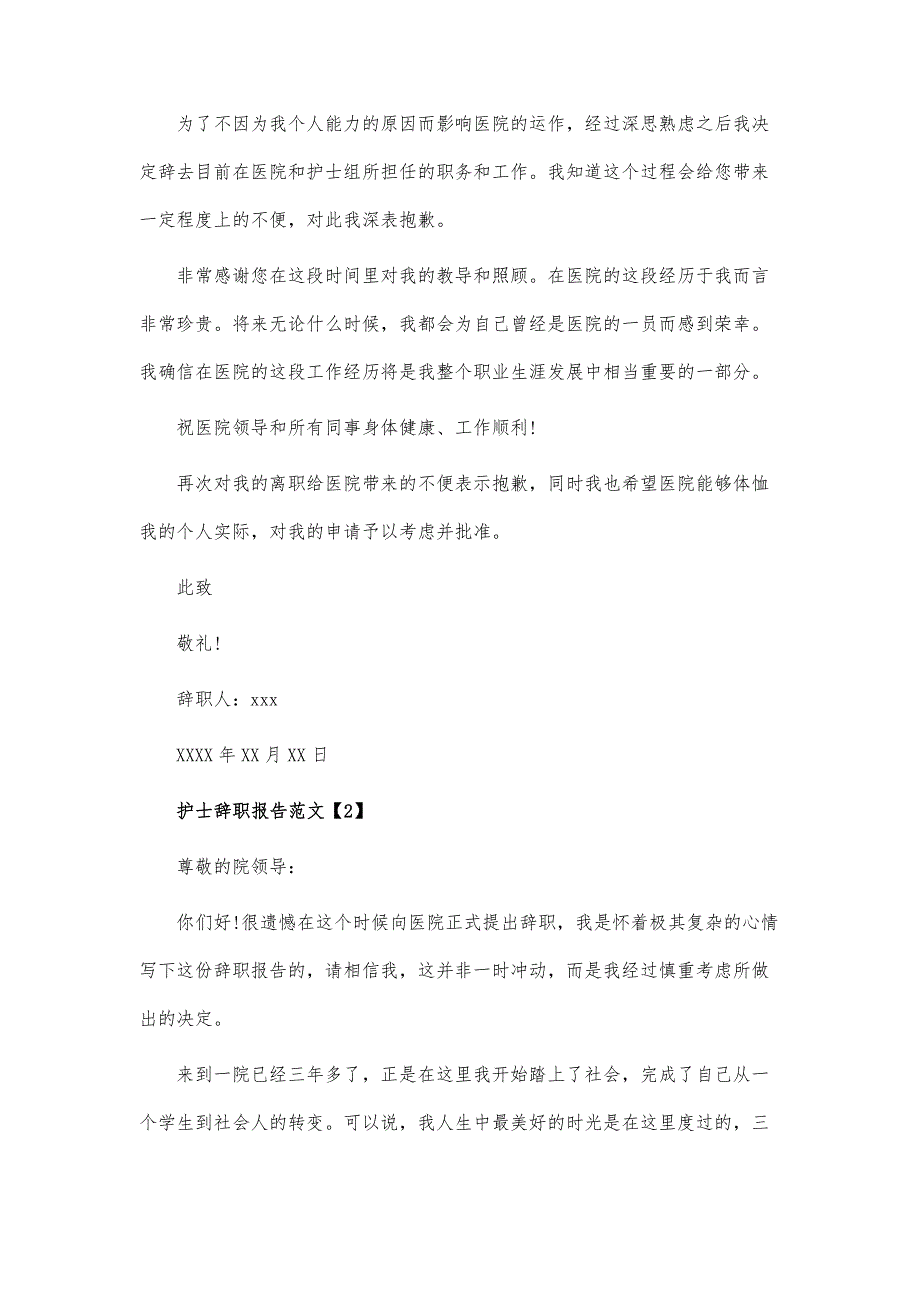 为了不因为我个人能力的原因而影响医院的运作，经过深思熟虑之后我决定辞去目前在医院和护士组所担任的职务和工作。我知道这个过程会给您带来一定程度上的不便，对此我深表抱歉。

非常感谢您在这段时间里对我的教导和照顾。在医院的这段经历于我而言非常珍贵。将来无论什么时候，我都会为自己曾经是医院的一员而感到荣幸。我确信在医院的这段工作经历将是我整个职业生涯发展中相当重要的一部分。

祝医院领导和所有同事身体健康、工作顺利!

再次对我的离职给医院带来的不便表示抱歉，同时我也希望医院能够体恤我的个人实际，对我的申请予以考虑并批准。

此致

敬礼!

辞职人：xxx

XXXX 年 XX 月 XX 日

护士辞职报告范文【2】

尊敬的院领导：

你们好!很遗憾在这个时候向医院正式提出辞职，我是怀着极其复杂的心情写下这份辞职报告的，请相信我，这并非一时冲动，而是我经过慎重考虑所做出的决定。

来到一院已经三年多了，正是在这里我开始踏上了社会，完成了自己从一个学生到社会人的转变。可以说，我人生中最美好的时光是在这里度过的，三